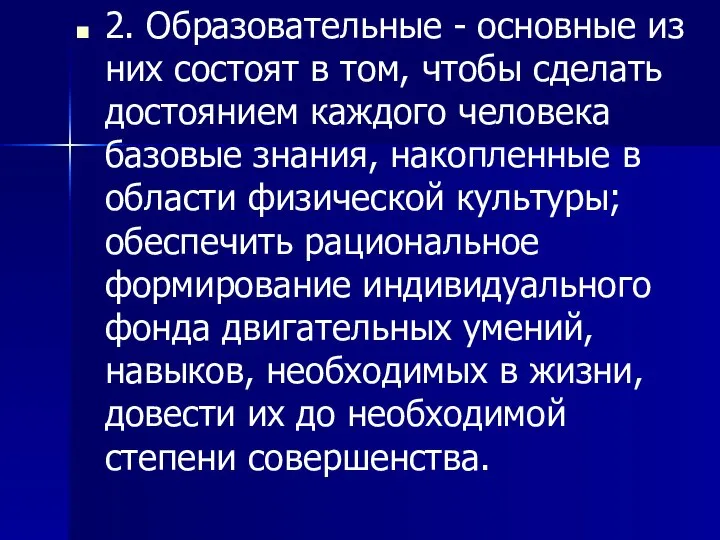 2. Образовательные - основные из них состоят в том, чтобы сделать достоянием каждого человека базовые знания, накопленные в области физической культуры; обеспечить рациональное формирование индивидуального фонда двигательных умений, навыков, необходимых в жизни, довести их до необходимой степени совершенства.